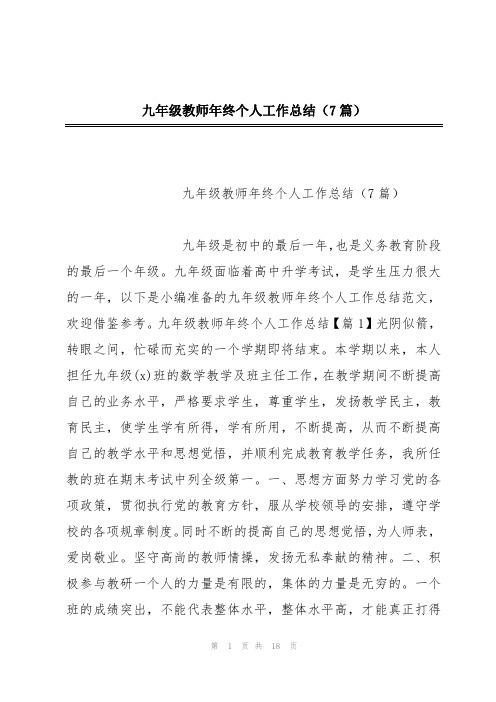 九年级教师年终个人工作总结（7篇）

九年级教师年终个人工作总结（7篇）

九年级是初中的最后一年，也是义务教育阶段的最后一个年级。九年级面临着高中升学考试，是学生压力很大的一年，以下是小编准备的九年级教师年终个人工作总结范文，欢迎借鉴参考。九年级教师年终个人工作总结【篇1】光阴似箭，转眼之间，忙碌而充实的一个学期即将结束。本学期以来，本人担任九年级(x)班的数学教学及班主任工作，在教学期间不断提高自己的业务水平，严格要求学生，尊重学生，发扬教学民主，教育民主，使学生学有所得，学有所用，不断提高，从而不断提高自己的教学水平和思想觉悟，并顺利完成教育教学任务，我所任教的班在期末考试中列全级第一。一、思想方面努力学习党的各项政策，贯彻执行党的教育方针，服从学校领导的安排，遵守学校的各项规章制度。同时不断的提高自己的思想觉悟，为人师表，爱岗敬业。坚守高尚的教师情操，发扬无私奉献的精神。二、积极参与教研一个人的力量是有限的，集体的力量是无穷的。一个班的成绩突出，不能代表整体水平，整体水平高，才能真正打得

第 1 页 共 18 页